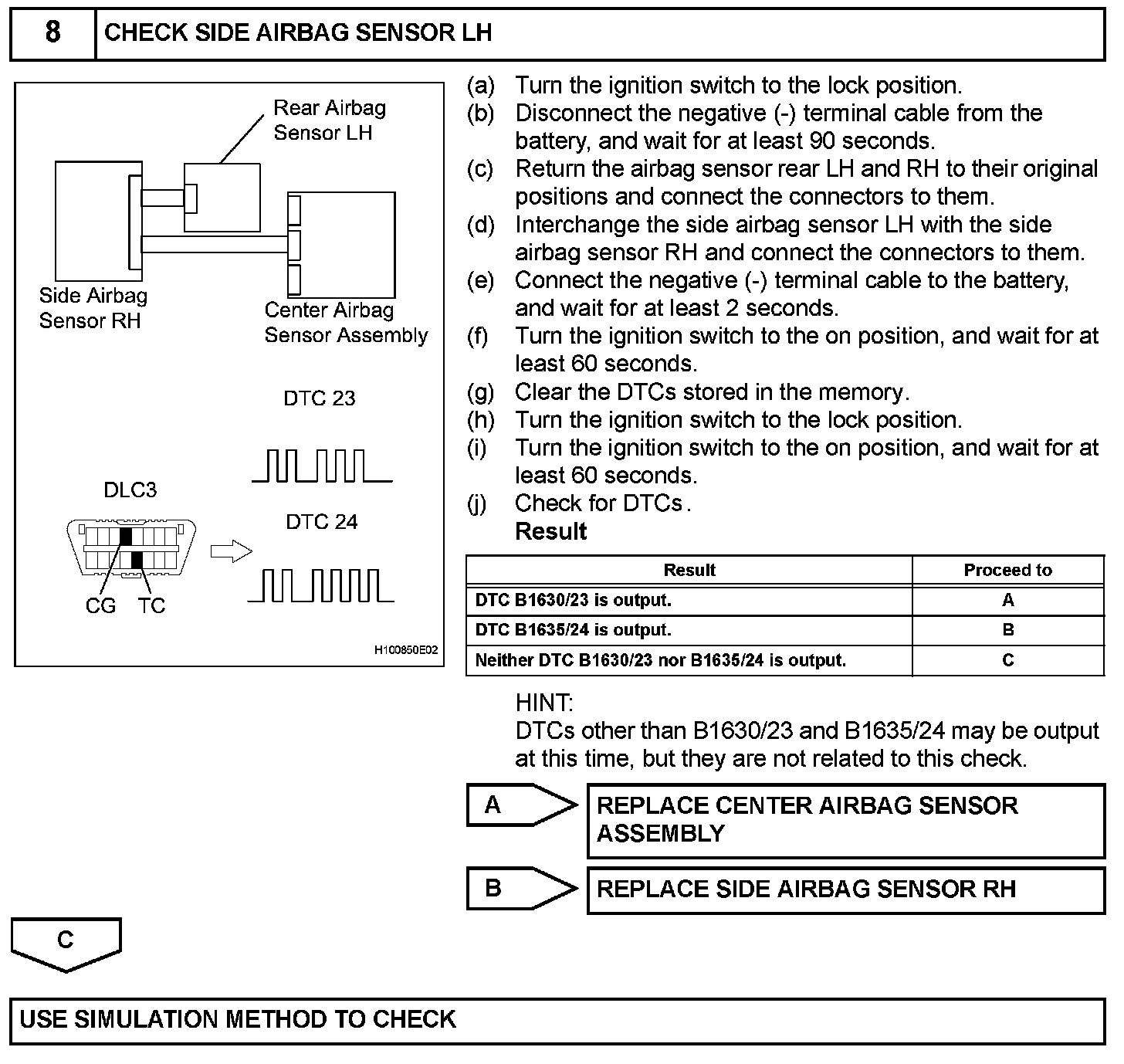 8 CHECK SIDE AIRBAG SENSOR LH

Rear Airbag Sensor LH

Side Airbag Sensor RH

Center Airbag Sensor Assembly

DTC 23

DLC3

DTC 24

CG TC

H100850E02

(a) Turn the ignition switch to the lock position.
(b) Disconnect the negative (-) terminal cable from the battery, and wait for at least 90 seconds.
(c) Return the airbag sensor rear LH and RH to their original positions and connect the connectors to them.
(d) Interchange the side airbag sensor LH with the side airbag sensor RH and connect the connectors to them.
(e) Connect the negative (-) terminal cable to the battery, and wait for at least 2 seconds.
(f) Turn the ignition switch to the on position, and wait for at least 60 seconds.
(g) Clear the DTCs stored in the memory.
(h) Turn the ignition switch to the lock position.
(i) Turn the ignition switch to the on position, and wait for at least 60 seconds.
(j) Check for DTCs.
Result

| Result | Proceed to |
|---|---|
| DTC B1630/23 is output. | A |
| DTC B1635/24 is output. | B |
| Neither DTC B1630/23 nor B1635/24 is output. | C |

HINT:
DTCs other than B1630/23 and B1635/24 may be output at this time, but they are not related to this check.

A REPLACE CENTER AIRBAG SENSOR ASSEMBLY

B REPLACE SIDE AIRBAG SENSOR RH

C

USE SIMULATION METHOD TO CHECK